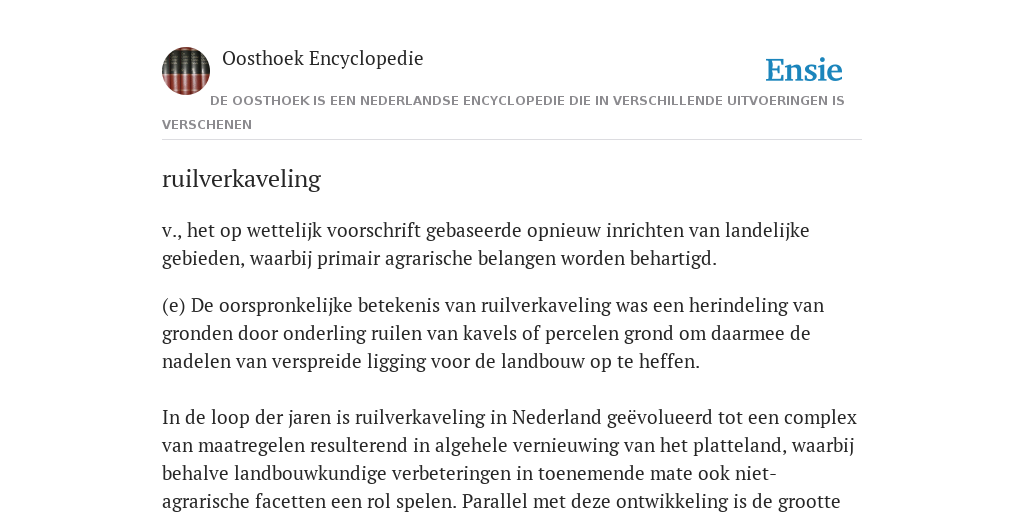 Oosthoek Encyclopedie

Ensie

DE OOSTHOEK IS EEN NEDERLANDSE ENCYCLOPEDIE DIE IN VERSCHILLENDE UITVOERINGEN IS VERSCHENEN

ruilverkaveling

v., het op wettelijk voorschrift gebaseerde opnieuw inrichten van landelijke gebieden, waarbij primair agrarische belangen worden behartigd.

(e) De oorspronkelijke betekenis van ruilverkaveling was een herindeling van gronden door onderling ruilen van kavels of percelen grond om daarmee de nadelen van verspreide ligging voor de landbouw op te heffen.

In de loop der jaren is ruilverkaveling in Nederland geëvolueerd tot een complex van maatregelen resulterend in algehele vernieuwing van het platteland, waarbij behalve landbouwkundige verbeteringen in toenemende mate ook niet-agrarische facetten een rol spelen. Parallel met deze ontwikkeling is de grootte